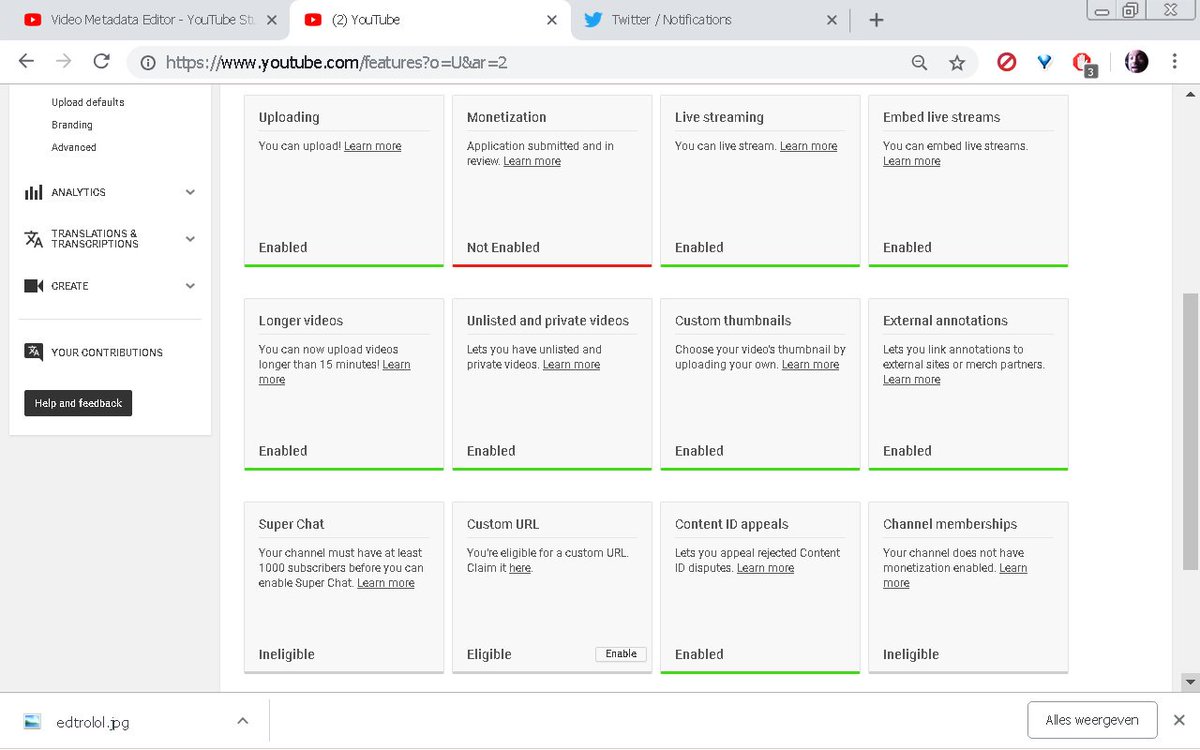 Video Metadata Editor - YouTube St

(2) YouTube

Twitter / Notifications

https://www.youtube.com/features?o=U&ar=2

3

Upload defaults
Branding
Advanced

ANALYTICS

TRANSLATIONS & TRANSCRIPTIONS

CREATE

YOUR CONTRIBUTIONS

Help and feedback

Uploading
You can upload! Learn more
Enabled

Monetization
Application submitted and in review. Learn more
Not Enabled

Live streaming
You can live stream. Learn more
Enabled

Embed live streams
You can embed live streams. Learn more
Enabled

Longer videos
You can now upload videos longer than 15 minutes! Learn more
Enabled

Unlisted and private videos
Lets you have unlisted and private videos. Learn more
Enabled

Custom thumbnails
Choose your video's thumbnail by uploading your own. Learn more
Enabled

External annotations
Lets you link annotations to external sites or merch partners. Learn more
Enabled

Super Chat
Your channel must have at least 1000 subscribers before you can enable Super Chat. Learn more
Ineligible

Custom URL
You're eligible for a custom URL. Claim it here.
Eligible
Enable

Content ID appeals
Lets you appeal rejected Content ID disputes. Learn more
Enabled

Channel memberships
Your channel does not have monetization enabled. Learn more
Ineligible

edtrolol.jpg

Alles weergeven